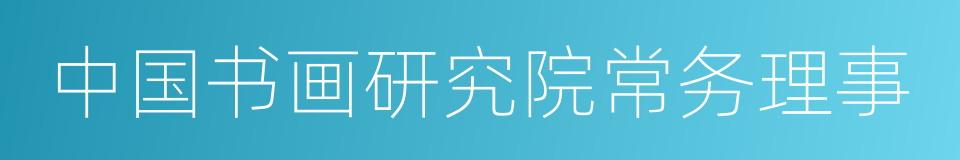 中国书画研究院常务理事